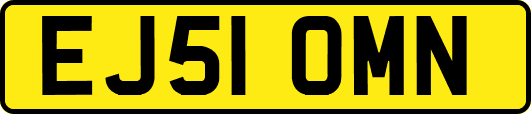 EJ51 OMN